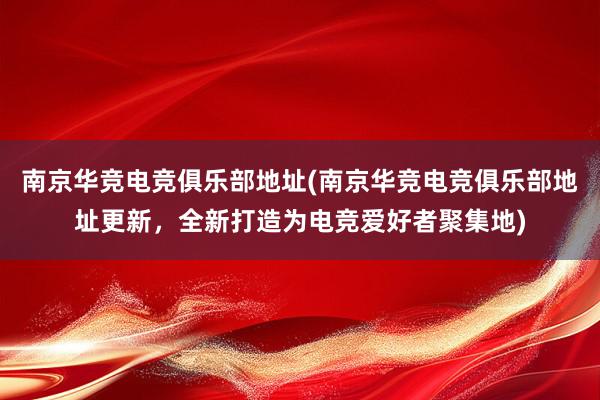 南京华竞电竞俱乐部地址(南京华竞电竞俱乐部地址更新，全新打造为电竞爱好者聚集地)